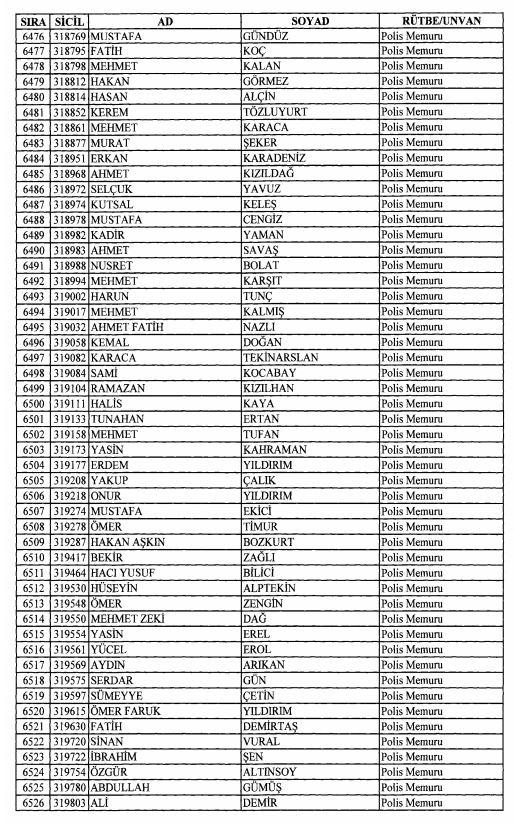 | SIRA | SİCİL | AD | SOYAD | RÜTBE/UNVAN |
|---|---|---|---|---|
| 6476 | 318769 | MUSTAFA | GÜNDÜZ | Polis Memuru |
| 6477 | 318795 | FATİH | KOÇ | Polis Memuru |
| 6478 | 318798 | MEHMET | KALAN | Polis Memuru |
| 6479 | 318812 | HAKAN | GÖRMEZ | Polis Memuru |
| 6480 | 318814 | HASAN | ALÇİN | Polis Memuru |
| 6481 | 318852 | KEREM | TÖZLUYURT | Polis Memuru |
| 6482 | 318861 | MEHMET | KARACA | Polis Memuru |
| 6483 | 318877 | MURAT | ŞEKER | Polis Memuru |
| 6484 | 318951 | ERKAN | KARADENİZ | Polis Memuru |
| 6485 | 318968 | AHMET | KIZILDAĞ | Polis Memuru |
| 6486 | 318972 | SELÇUK | YAVUZ | Polis Memuru |
| 6487 | 318974 | KUTSAL | KELEŞ | Polis Memuru |
| 6488 | 318978 | MUSTAFA | CENGİZ | Polis Memuru |
| 6489 | 318982 | KADİR | YAMAN | Polis Memuru |
| 6490 | 318983 | AHMET | SAVAŞ | Polis Memuru |
| 6491 | 318988 | NUSRET | BOLAT | Polis Memuru |
| 6492 | 318994 | MEHMET | KARŞIT | Polis Memuru |
| 6493 | 319002 | HARUN | TUNÇ | Polis Memuru |
| 6494 | 319017 | MEHMET | KALMIŞ | Polis Memuru |
| 6495 | 319032 | AHMET FATİH | NAZLI | Polis Memuru |
| 6496 | 319058 | KEMAL | DOĞAN | Polis Memuru |
| 6497 | 319082 | KARACA | TEKİNARSLAN | Polis Memuru |
| 6498 | 319084 | SAMİ | KOCABAY | Polis Memuru |
| 6499 | 319104 | RAMAZAN | KIZILHAN | Polis Memuru |
| 6500 | 319111 | HALİS | KAYA | Polis Memuru |
| 6501 | 319133 | TUNAHAN | ERTAN | Polis Memuru |
| 6502 | 319158 | MEHMET | TUFAN | Polis Memuru |
| 6503 | 319173 | YASİN | KAHRAMAN | Polis Memuru |
| 6504 | 319177 | ERDEM | YILDIRIM | Polis Memuru |
| 6505 | 319208 | YAKUP | ÇALIK | Polis Memuru |
| 6506 | 319218 | ONUR | YILDIRIM | Polis Memuru |
| 6507 | 319274 | MUSTAFA | EKİCİ | Polis Memuru |
| 6508 | 319278 | ÖMER | TİMUR | Polis Memuru |
| 6509 | 319287 | HAKAN AŞKIN | BOZKURT | Polis Memuru |
| 6510 | 319417 | BEKİR | ZAĞLI | Polis Memuru |
| 6511 | 319464 | HACI YUSUF | BİLİCİ | Polis Memuru |
| 6512 | 319530 | HÜSEYİN | ALPTEKİN | Polis Memuru |
| 6513 | 319548 | ÖMER | ZENGİN | Polis Memuru |
| 6514 | 319550 | MEHMET ZEKİ | DAĞ | Polis Memuru |
| 6515 | 319554 | YASİN | EREL | Polis Memuru |
| 6516 | 319561 | YÜCEL | EROL | Polis Memuru |
| 6517 | 319569 | AYDIN | ARIKAN | Polis Memuru |
| 6518 | 319575 | SERDAR | GÜN | Polis Memuru |
| 6519 | 319597 | SÜMEYYE | ÇETİN | Polis Memuru |
| 6520 | 319615 | ÖMER FARUK | YILDIRIM | Polis Memuru |
| 6521 | 319630 | FATİH | DEMİRTAŞ | Polis Memuru |
| 6522 | 319720 | SİNAN | VURAL | Polis Memuru |
| 6523 | 319722 | İBRAHİM | ŞEN | Polis Memuru |
| 6524 | 319754 | ÖZGÜR | ALTINSOY | Polis Memuru |
| 6525 | 319780 | ABDULLAH | GÜMÜŞ | Polis Memuru |
| 6526 | 319803 | ALİ | DEMİR | Polis Memuru |